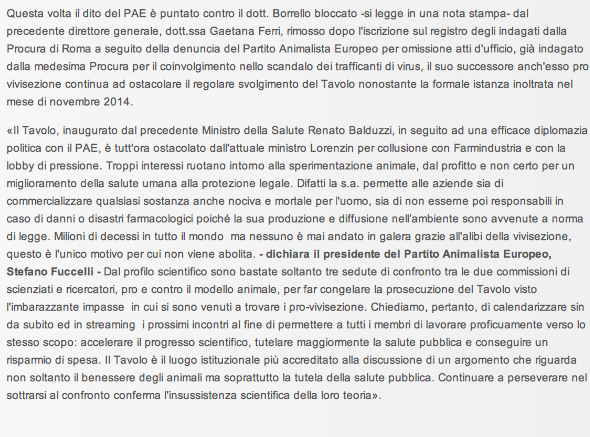 Questa volta il dito del PAE è puntato contro il dott. Borrello bloccato -si legge in una nota stampa- dal precedente direttore generale, dott.ssa Gaetana Ferri, rimosso dopo l'iscrizione sul registro degli indagati dalla Procura di Roma a seguito della denuncia del Partito Animalista Europeo per omissione atti d'ufficio, già indagato dalla medesima Procura per il coinvolgimento nello scandalo dei trafficanti di virus, il suo successore anch'esso pro vivisezione continua ad ostacolare il regolare svolgimento del Tavolo nonostante la formale istanza inoltrata nel mese di novembre 2014.

«Il Tavolo, inaugurato dal precedente Ministro della Salute Renato Balduzzi, in seguito ad una efficace diplomazia politica con il PAE, è tutt'ora ostacolato dall'attuale ministro Lorenzin per collusione con Farmindustria e con la lobby di pressione. Troppi interessi ruotano intorno alla sperimentazione animale, dal profitto e non certo per un miglioramento della salute umana alla protezione legale. Difatti la s.a. permette alle aziende sia di commercializzare qualsiasi sostanza anche nociva e mortale per l'uomo, sia di non esserne poi responsabili in caso di danni o disastri farmacologici poiché la sua produzione e diffusione nell'ambiente sono avvenute a norma di legge. Milioni di decessi in tutto il mondo  ma nessuno è mai andato in galera grazie all'alibi della vivisezione, questo è l'unico motivo per cui non viene abolita. - dichiara il presidente del Partito Animalista Europeo, Stefano Fuccelli - Dal profilo scientifico sono bastate soltanto tre sedute di confronto tra le due commissioni di scienziati e ricercatori, pro e contro il modello animale, per far congelare la prosecuzione del Tavolo visto l'imbarazzante impasse  in cui si sono venuti a trovare i pro-vivisezione. Chiediamo, pertanto, di calendarizzare sin da subito ed in streaming  i prossimi incontri al fine di permettere a tutti i membri di lavorare proficuamente verso lo stesso scopo: accelerare il progresso scientifico, tutelare maggiormente la salute pubblica e conseguire un risparmio di spesa. Il Tavolo è il luogo istituzionale più accreditato alla discussione di un argomento che riguarda non soltanto il benessere degli animali ma soprattutto la tutela della salute pubblica. Continuare a perseverare nel sottrarsi al confronto conferma l'insussistenza scientifica della loro teoria».